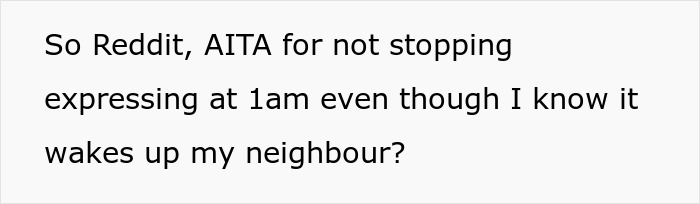 So Reddit, AITA for not stopping expressing at 1am even though I know it wakes up my neighbour?